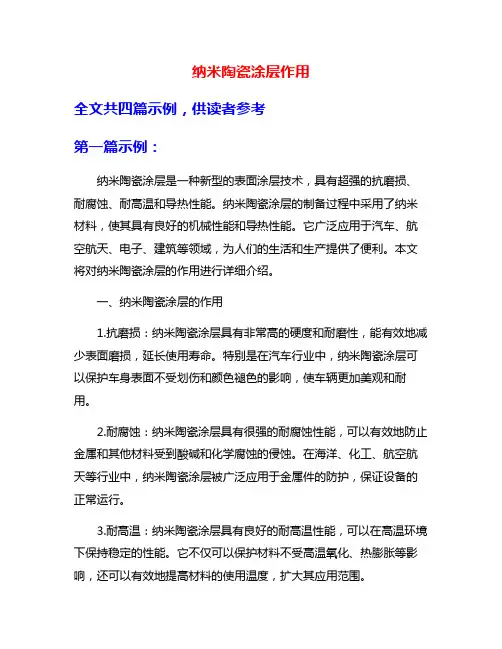 纳米陶瓷涂层作用

全文共四篇示例，供读者参考

第一篇示例：

纳米陶瓷涂层是一种新型的表面涂层技术，具有超强的抗磨损、耐腐蚀、耐高温和导热性能。纳米陶瓷涂层的制备过程中采用了纳米材料，使其具有良好的机械性能和导热性能。它广泛应用于汽车、航空航天、电子、建筑等领域，为人们的生活和生产提供了便利。本文将对纳米陶瓷涂层的作用进行详细介绍。

一、纳米陶瓷涂层的作用

1.抗磨损：纳米陶瓷涂层具有非常高的硬度和耐磨性，能有效地减少表面磨损，延长使用寿命。特别是在汽车行业中，纳米陶瓷涂层可以保护车身表面不受划伤和颜色褪色的影响，使车辆更加美观和耐用。

2.耐腐蚀：纳米陶瓷涂层具有很强的耐腐蚀性能，可以有效地防止金属和其他材料受到酸碱和化学腐蚀的侵蚀。在海洋、化工、航空航天等行业中，纳米陶瓷涂层被广泛应用于金属件的防护，保证设备的正常运行。

3.耐高温：纳米陶瓷涂层具有良好的耐高温性能，可以在高温环境下保持稳定的性能。它不仅可以保护材料不受高温氧化、热膨胀等影响，还可以有效地提高材料的使用温度，扩大其应用范围。